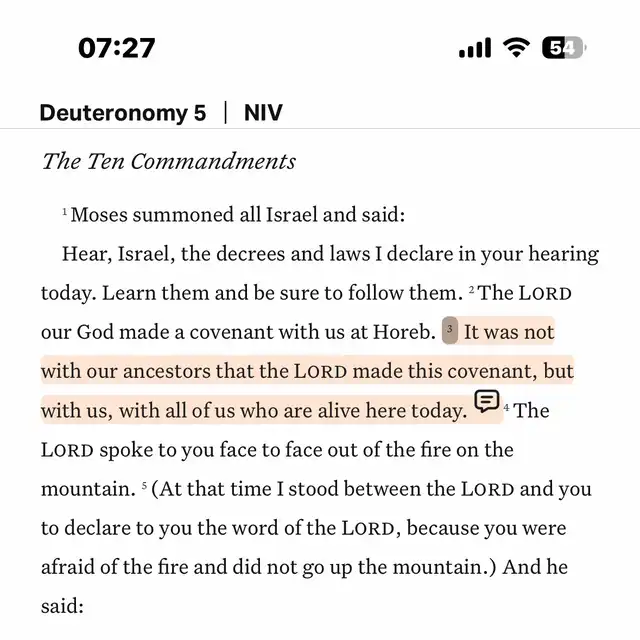 07:27

54

Deuteronomy 5 | NIV

The Ten Commandments

¹ Moses summoned all Israel and said:

Hear, Israel, the decrees and laws I declare in your hearing today. Learn them and be sure to follow them. ² The LORD our God made a covenant with us at Horeb. ³ It was not with our ancestors that the LORD made this covenant, but with us, with all of us who are alive here today. ⁴ The LORD spoke to you face to face out of the fire on the mountain. ⁵ (At that time I stood between the LORD and you to declare to you the word of the LORD, because you were afraid of the fire and did not go up the mountain.) And he said: